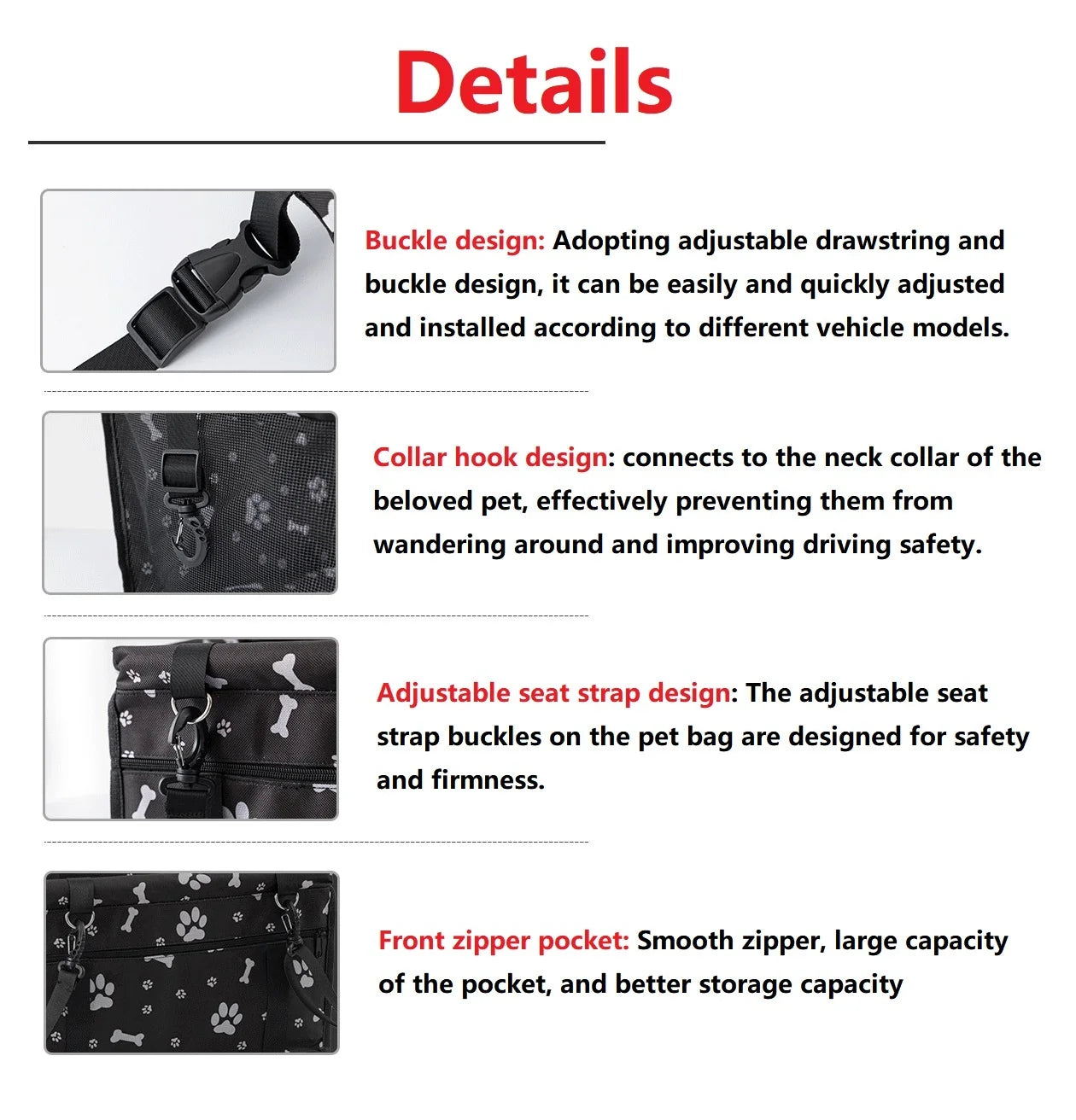 Details

Buckle design: Adopting adjustable drawstring and buckle design, it can be easily and quickly adjusted and installed according to different vehicle models.

Collar hook design: connects to the neck collar of the beloved pet, effectively preventing them from wandering around and improving driving safety.

Adjustable seat strap design: The adjustable seat strap buckles on the pet bag are designed for safety and firmness.

Front zipper pocket: Smooth zipper, large capacity of the pocket, and better storage capacity